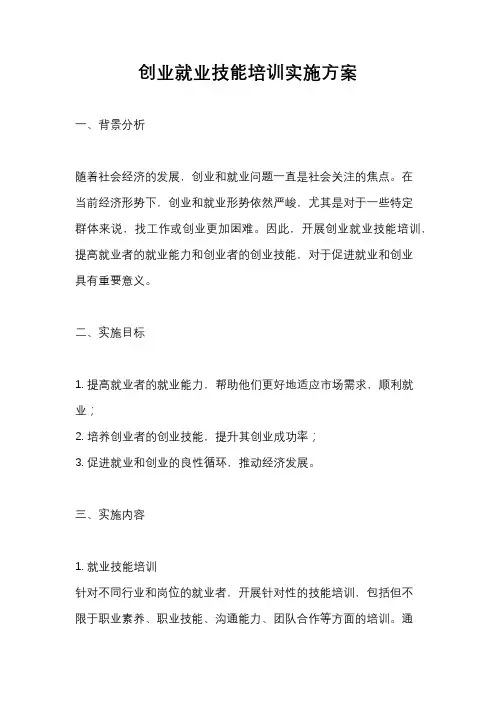 创业就业技能培训实施方案

一、背景分析

随着社会经济的发展，创业和就业问题一直是社会关注的焦点。在当前经济形势下，创业和就业形势依然严峻，尤其是对于一些特定群体来说，找工作或创业更加困难。因此，开展创业就业技能培训，提高就业者的就业能力和创业者的创业技能，对于促进就业和创业具有重要意义。

二、实施目标

1. 提高就业者的就业能力，帮助他们更好地适应市场需求，顺利就业；
2. 培养创业者的创业技能，提升其创业成功率；
3. 促进就业和创业的良性循环，推动经济发展。

三、实施内容

1. 就业技能培训
针对不同行业和岗位的就业者，开展针对性的技能培训，包括但不限于职业素养、职业技能、沟通能力、团队合作等方面的培训。通